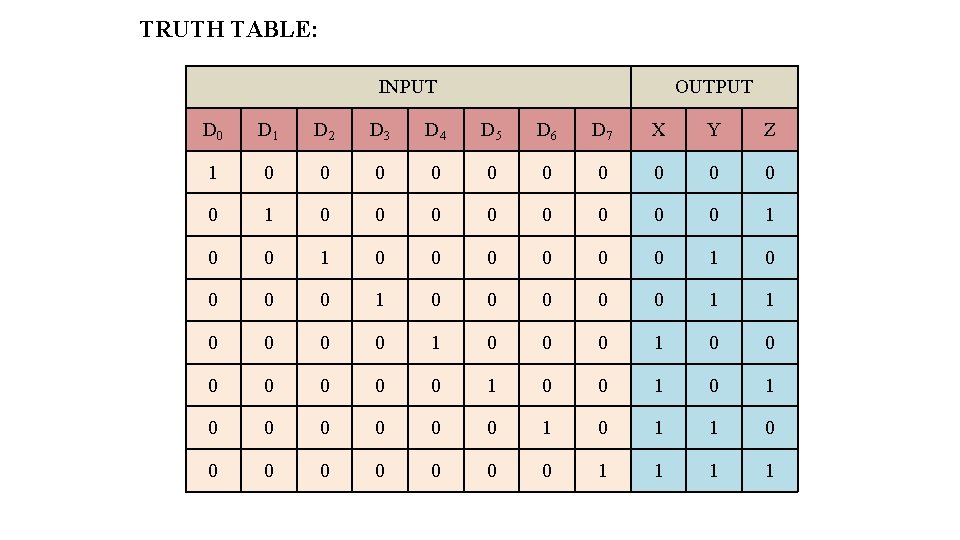 TRUTH TABLE:

| INPUT | | | | | | | | OUTPUT | | |
|---|---|---|---|---|---|---|---|---|---|---|
| $D_0$ | $D_1$ | $D_2$ | $D_3$ | $D_4$ | $D_5$ | $D_6$ | $D_7$ | X | Y | Z |
| 1 | 0 | 0 | 0 | 0 | 0 | 0 | 0 | 0 | 0 | 0 |
| 0 | 1 | 0 | 0 | 0 | 0 | 0 | 0 | 0 | 0 | 1 |
| 0 | 0 | 1 | 0 | 0 | 0 | 0 | 0 | 0 | 1 | 0 |
| 0 | 0 | 0 | 1 | 0 | 0 | 0 | 0 | 0 | 1 | 1 |
| 0 | 0 | 0 | 0 | 1 | 0 | 0 | 0 | 1 | 0 | 0 |
| 0 | 0 | 0 | 0 | 0 | 1 | 0 | 0 | 1 | 0 | 1 |
| 0 | 0 | 0 | 0 | 0 | 0 | 1 | 0 | 1 | 1 | 0 |
| 0 | 0 | 0 | 0 | 0 | 0 | 0 | 1 | 1 | 1 | 1 |